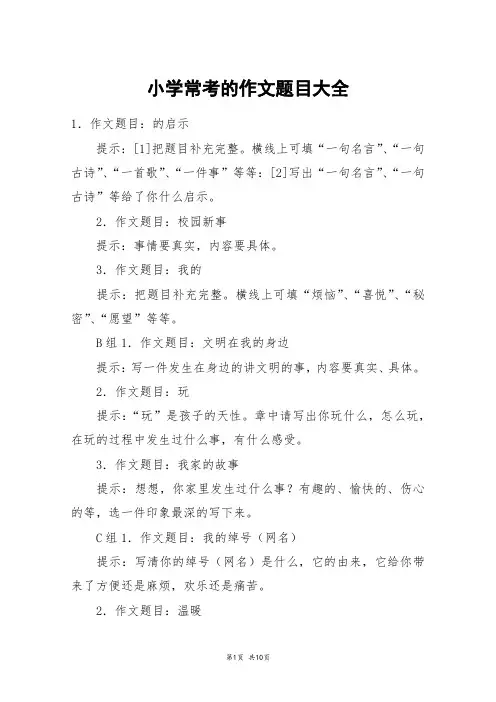 小学常考的作文题目大全

1. 作文题目：的启示

提示：[1]把题目补充完整。横线上可填“一句名言”、“一句古诗”、“一首歌”、“一件事”等等：[2]写出“一句名言”、“一句古诗”等给了你什么启示。

2. 作文题目：校园新事

提示：事情要真实，内容要具体。

3. 作文题目：我的

提示：把题目补充完整。横线上可填“烦恼”、“喜悦”、“秘密”、“愿望”等等。

B组 1. 作文题目：文明在我的身边

提示：写一件发生在身边的讲文明的事，内容要真实、具体。

2. 作文题目：玩

提示：“玩”是孩子的天性。章中请写出你玩什么，怎么玩，在玩的过程中发生过什么事，有什么感受。

3. 作文题目：我家的故事

提示：想想，你家里发生过什么事？有趣的、愉快的、伤心的等，选一件印象最深的写下来。

C组 1. 作文题目：我的绰号（网名）

提示：写清你的绰号（网名）是什么，它的由来，它给你带来了方便还是麻烦，欢乐还是痛苦。

2. 作文题目：温暖

第1页 共10页